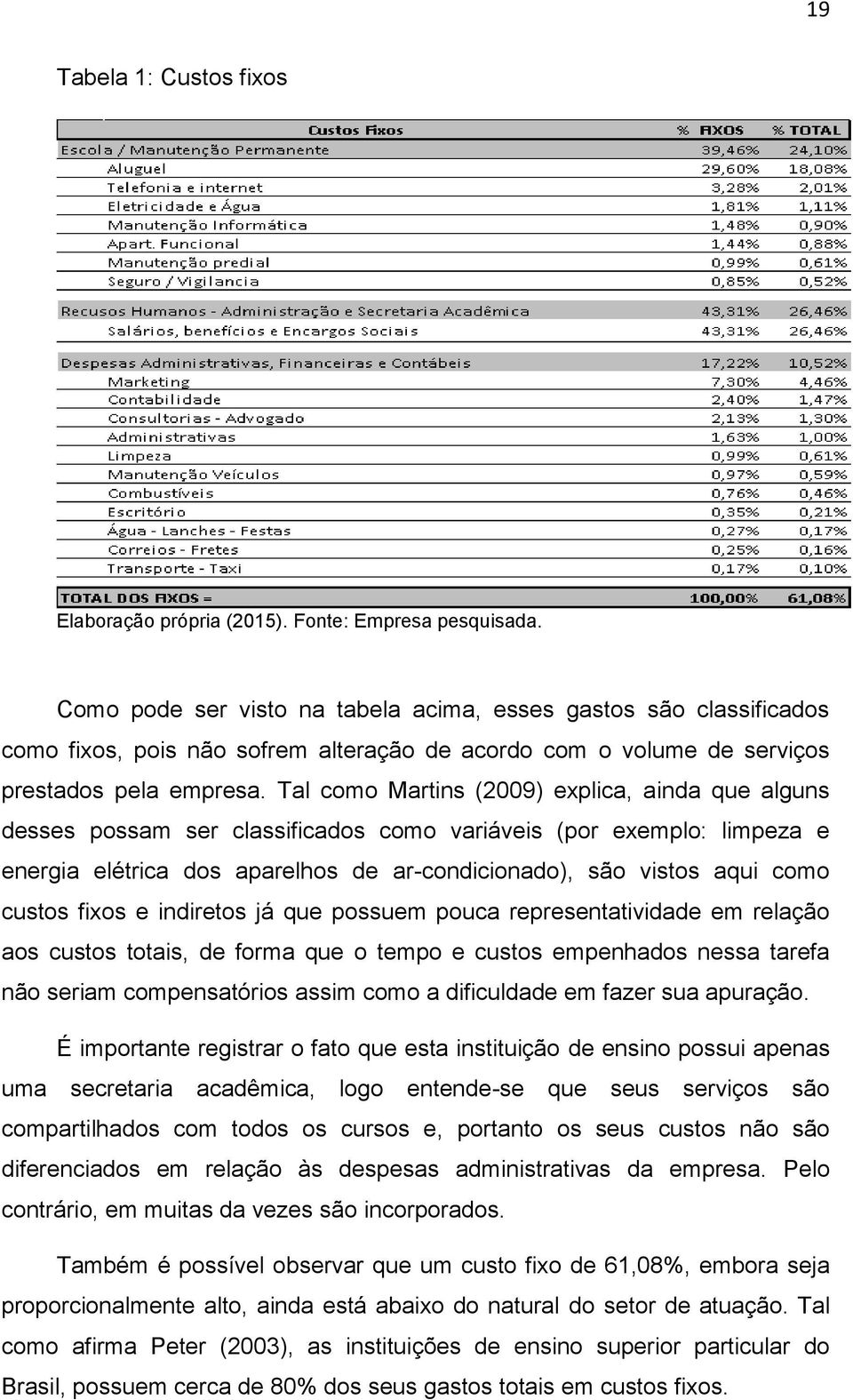 19

Tabela 1: Custos fixos

| Custos Fixos | % FIXOS | % TOTAL |
|---|---|---|
| Escola / Manutenção Permanente | 39,46% | 24,10% |
| Aluguel | 29,60% | 18,08% |
| Telefonia e internet | 3,28% | 2,01% |
| Eletricidade e Água | 1,81% | 1,11% |
| Manutenção Informática | 1,48% | 0,90% |
| Apart. Funcional | 1,44% | 0,88% |
| Manutenção predial | 0,99% | 0,61% |
| Seguro / Vigilancia | 0,85% | 0,52% |
| Recusos Humanos - Administração e Secretaria Acadêmica | 43,31% | 26,46% |
| Salários, benefícios e Encargos Sociais | 43,31% | 26,46% |
| Despesas Administrativas, Financeiras e Contábeis | 17,22% | 10,52% |
| Marketing | 7,30% | 4,46% |
| Contabilidade | 2,40% | 1,47% |
| Consultorias - Advogado | 2,13% | 1,30% |
| Administrativas | 1,63% | 1,00% |
| Limpeza | 0,99% | 0,61% |
| Manutenção Veículos | 0,97% | 0,59% |
| Combustíveis | 0,76% | 0,46% |
| Escritório | 0,35% | 0,21% |
| Água - Lanches - Festas | 0,27% | 0,17% |
| Correios - Fretes | 0,25% | 0,16% |
| Transporte - Taxi | 0,17% | 0,10% |
| TOTAL DOS FIXOS = | 100,00% | 61,08% |

Elaboração própria (2015). Fonte: Empresa pesquisada.

Como pode ser visto na tabela acima, esses gastos são classificados como fixos, pois não sofrem alteração de acordo com o volume de serviços prestados pela empresa. Tal como Martins (2009) explica, ainda que alguns desses possam ser classificados como variáveis (por exemplo: limpeza e energia elétrica dos aparelhos de ar-condicionado), são vistos aqui como custos fixos e indiretos já que possuem pouca representatividade em relação aos custos totais, de forma que o tempo e custos empenhados nessa tarefa não seriam compensatórios assim como a dificuldade em fazer sua apuração.

É importante registrar o fato que esta instituição de ensino possui apenas uma secretaria acadêmica, logo entende-se que seus serviços são compartilhados com todos os cursos e, portanto os seus custos não são diferenciados em relação às despesas administrativas da empresa. Pelo contrário, em muitas da vezes são incorporados.

Também é possível observar que um custo fixo de 61,08%, embora seja proporcionalmente alto, ainda está abaixo do natural do setor de atuação. Tal como afirma Peter (2003), as instituições de ensino superior particular do Brasil, possuem cerca de 80% dos seus gastos totais em custos fixos.